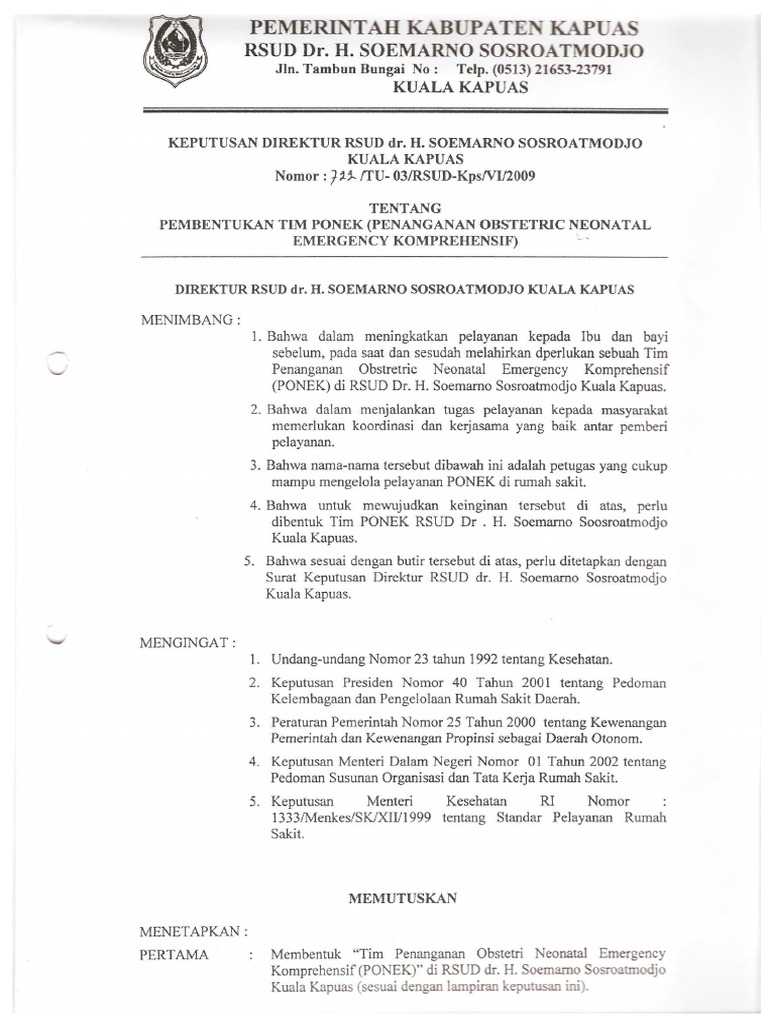 PEMERINTAH KABUPATEN KAPUAS
RSUD Dr. H. SOEMARNO SOSROATMODJO
Jln. Tambun Bungai No : Telp. (0513) 21653-23791
KUALA KAPUAS

KEPUTUSAN DIREKTUR RSUD dr. H. SOEMARNO SOSROATMODJO KUALA KAPUAS
Nomor : 722 /TU- 03/RSUD-Kps/VI/2009

TENTANG
PEMBENTUKAN TIM PONEK (PENANGANAN OBSTETRIC NEONATAL EMERGENCY KOMPREHENSIF)

DIREKTUR RSUD dr. H. SOEMARNO SOSROATMODJO KUALA KAPUAS

MENIMBANG :
1. Bahwa dalam meningkatkan pelayanan kepada Ibu dan bayi sebelum, pada saat dan sesudah melahirkan dperlukan sebuah Tim Penanganan Obstretric Neonatal Emergency Komprehensif (PONEK) di RSUD Dr. H. Soemarno Sosroatmodjo Kuala Kapuas.

2. Bahwa dalam menjalankan tugas pelayanan kepada masyarakat memerlukan koordinasi dan kerjasama yang baik antar pemberi pelayanan.

3. Bahwa nama-nama tersebut dibawah ini adalah petugas yang cukup mampu mengelola pelayanan PONEK di rumah sakit.

4. Bahwa untuk mewujudkan keinginan tersebut di atas, perlu dibentuk Tim PONEK RSUD Dr . H. Soemarno Soosroatmodjo Kuala Kapuas.

5. Bahwa sesuai dengan butir tersebut di atas, perlu ditetapkan dengan Surat Keputusan Direktur RSUD dr. H. Soemarno Sosroatmodjo Kuala Kapuas.

MENGINGAT :
1. Undang-undang Nomor 23 tahun 1992 tentang Kesehatan.

2. Keputusan Presiden Nomor 40 Tahun 2001 tentang Pedoman Kelembagaan dan Pengelolaan Rumah Sakit Daerah.

3. Peraturan Pemerintah Nomor 25 Tahun 2000 tentang Kewenangan Pemerintah dan Kewenangan Propinsi sebagai Daerah Otonom.

4. Keputusan Menteri Dalam Negeri Nomor 01 Tahun 2002 tentang Pedoman Susunan Organisasi dan Tata Kerja Rumah Sakit.

5. Keputusan Menteri Kesehatan RI Nomor : 1333/Menkes/SK/XII/1999 tentang Standar Pelayanan Rumah Sakit.

MEMUTUSKAN

MENETAPKAN :
PERTAMA : Membentuk "Tim Penanganan Obstetri Neonatal Emergency Komprehensif (PONEK)" di RSUD dr. H. Soemarno Sosroatmodjo Kuala Kapuas (sesuai dengan lampiran keputusan ini).